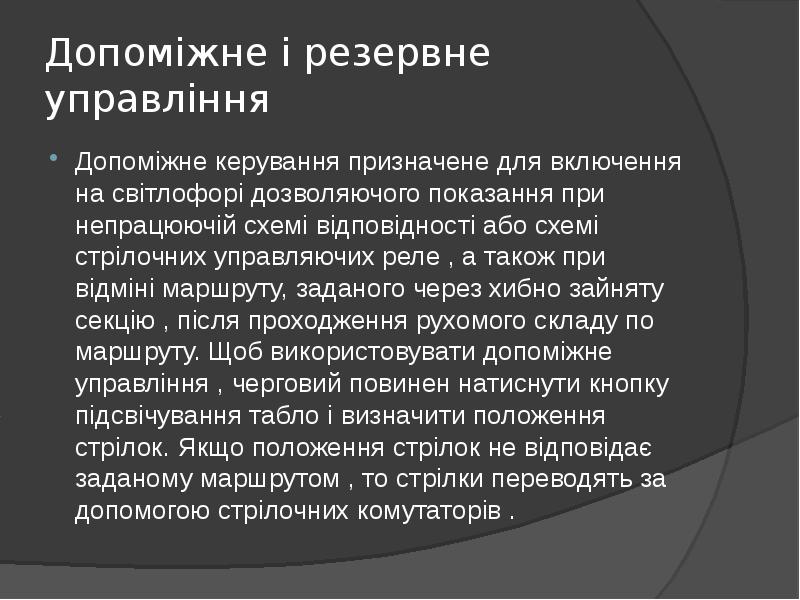 Допоміжне і резервне управління

• Допоміжне керування призначене для включення на світлофорі дозволяючого показання при непрацюючій схемі відповідності або схемі стрілочних управляючих реле , а також при відміні маршруту, заданого через хибно зайняту секцію , після проходження рухомого складу по маршруту. Щоб використовувати допоміжне управління , черговий повинен натиснути кнопку підсвічування табло і визначити положення стрілок. Якщо положення стрілок не відповідає заданому маршрутом , то стрілки переводять за допомогою стрілочних комутаторів .